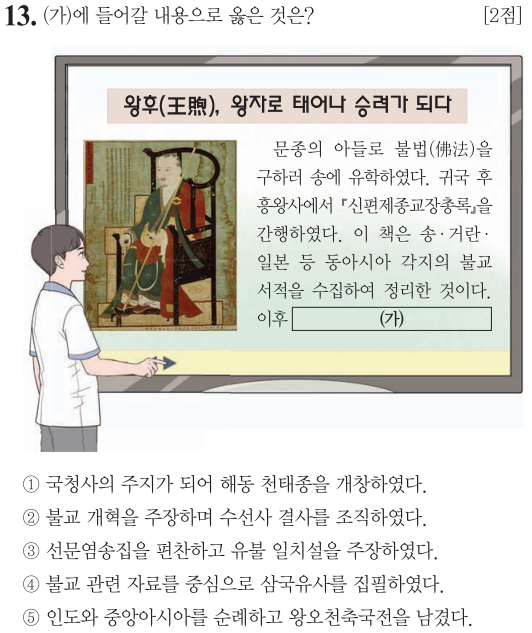 13. (가)에 들어갈 내용으로 옳은 것은? [2점]

왕후(王煦), 왕자로 태어나 승려가 되다

문종의 아들로 불법(佛法)을 구하러 송에 유학하였다. 귀국 후 흥왕사에서 『신편제종교장총록』을 간행하였다. 이 책은 송·거란·일본 등 동아시아 각지의 불교 서적을 수집하여 정리한 것이다. 이후 (가)

① 국청사의 주지가 되어 해동 천태종을 개창하였다.
② 불교 개혁을 주장하며 수선사 결사를 조직하였다.
③ 선문염송집을 편찬하고 유불 일치설을 주장하였다.
④ 불교 관련 자료를 중심으로 삼국유사를 집필하였다.
⑤ 인도와 중앙아시아를 순례하고 왕오천축국전을 남겼다.